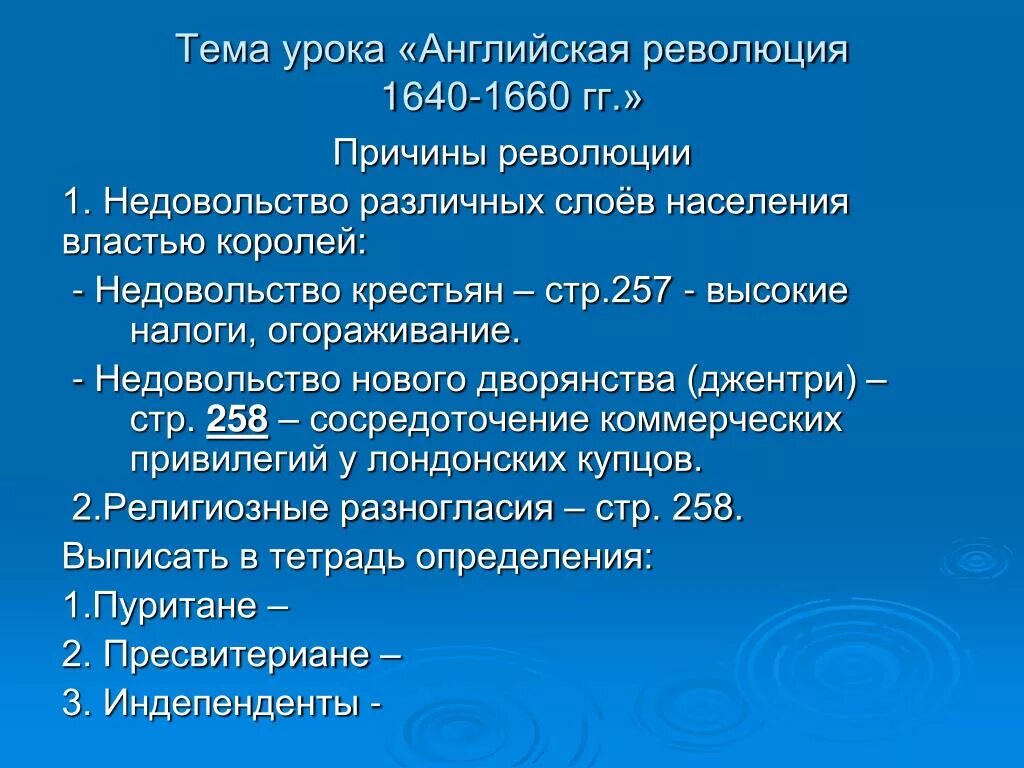 Тема урока «Английская революция 1640-1660 гг.»

Причины революции

1. Недовольство различных слоёв населения властью королей:

- Недовольство крестьян – стр.257 - высокие налоги, огораживание.

- Недовольство нового дворянства (джентри) – стр. 258 – сосредоточение коммерческих привилегий у лондонских купцов.

2.Религиозные разногласия – стр. 258.

Выписать в тетрадь определения:

1.Пуритане –

2. Пресвитериане –

3. Индепенденты -